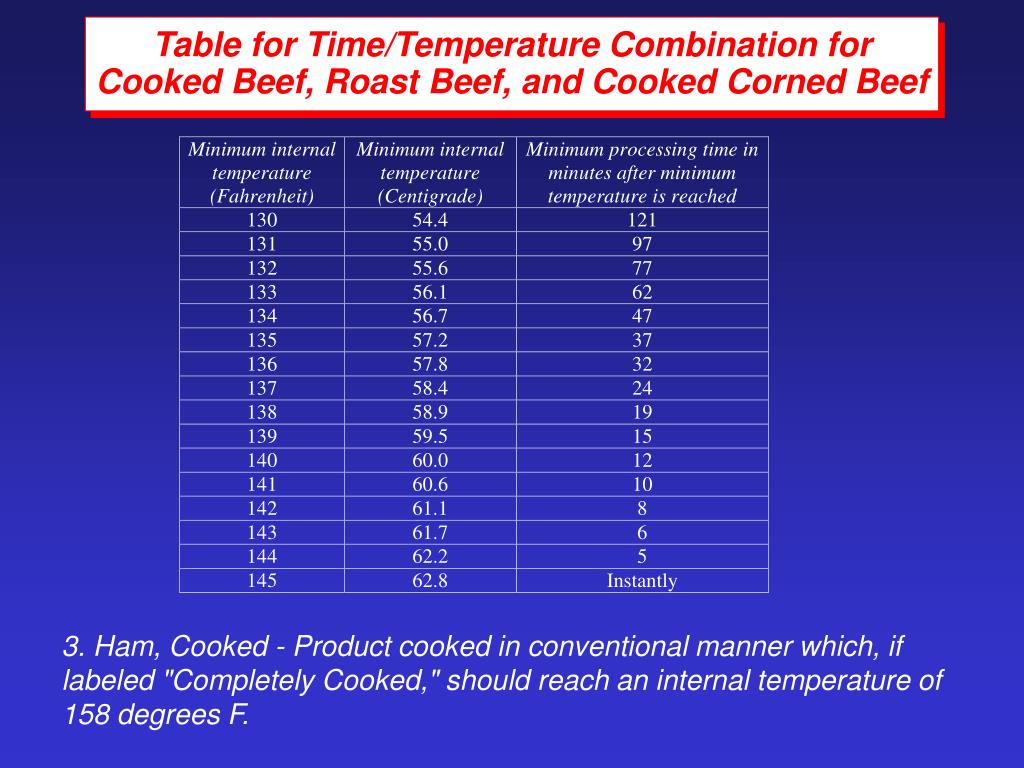 Table for Time/Temperature Combination for Cooked Beef, Roast Beef, and Cooked Corned Beef

| Minimum internal temperature (Fahrenheit) | Minimum internal temperature (Centigrade) | Minimum processing time in minutes after minimum temperature is reached |
|---|---|---|
| 130 | 54.4 | 121 |
| 131 | 55.0 | 97 |
| 132 | 55.6 | 77 |
| 133 | 56.1 | 62 |
| 134 | 56.7 | 47 |
| 135 | 57.2 | 37 |
| 136 | 57.8 | 32 |
| 137 | 58.4 | 24 |
| 138 | 58.9 | 19 |
| 139 | 59.5 | 15 |
| 140 | 60.0 | 12 |
| 141 | 60.6 | 10 |
| 142 | 61.1 | 8 |
| 143 | 61.7 | 6 |
| 144 | 62.2 | 5 |
| 145 | 62.8 | Instantly |

3. Ham, Cooked - Product cooked in conventional manner which, if labeled "Completely Cooked," should reach an internal temperature of 158 degrees F.